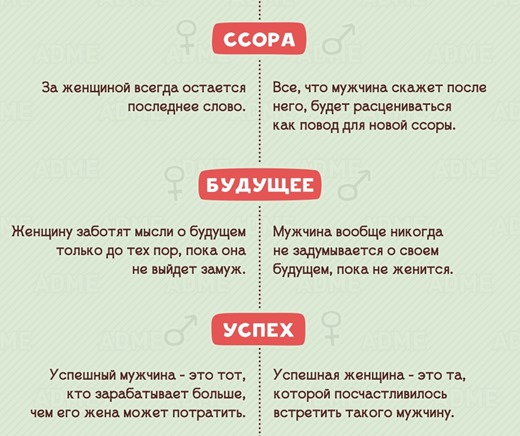 ССОРА

За женщиной всегда остается последнее слово.

Все, что мужчина скажет после него, будет расцениваться как повод для новой ссоры.

БУДУЩЕЕ

Женщину заботят мысли о будущем только до тех пор, пока она не выйдет замуж.

Мужчина вообще никогда не задумывается о своем будущем, пока не женится.

УСПЕХ

Успешный мужчина - это тот, кто зарабатывает больше, чем его жена может потратить.

Успешная женщина - это та, которой посчастливилось встретить такого мужчину.

ADME